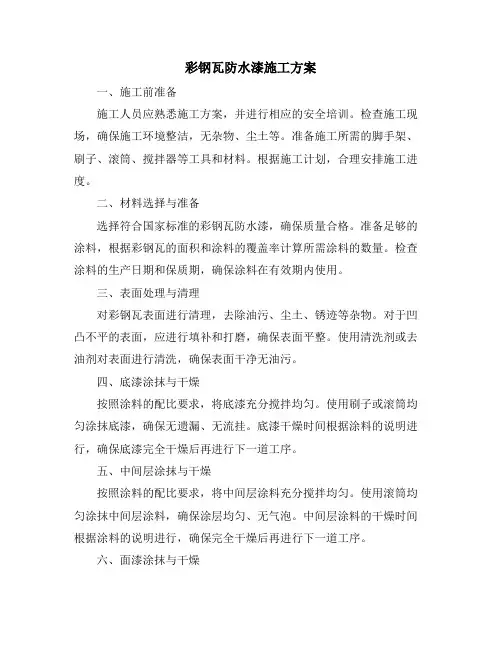 彩钢瓦防水漆施工方案

一、施工前准备

施工人员应熟悉施工方案，并进行相应的安全培训。检查施工现场，确保施工环境整洁，无杂物、尘土等。准备施工所需的脚手架、刷子、滚筒、搅拌器等工具和材料。根据施工计划，合理安排施工进度。

二、材料选择与准备

选择符合国家标准的彩钢瓦防水漆，确保质量合格。准备足够的涂料，根据彩钢瓦的面积和涂料的覆盖率计算所需涂料的数量。检查涂料的生产日期和保质期，确保涂料在有效期内使用。

三、表面处理与清理

对彩钢瓦表面进行清理，去除油污、尘土、锈迹等杂物。对于凹凸不平的表面，应进行填补和打磨，确保表面平整。使用清洗剂或去油剂对表面进行清洗，确保表面干净无油污。

四、底漆涂抹与干燥

按照涂料的配比要求，将底漆充分搅拌均匀。使用刷子或滚筒均匀涂抹底漆，确保无遗漏、无流挂。底漆干燥时间根据涂料的说明进行，确保底漆完全干燥后再进行下一道工序。

五、中间层涂抹与干燥

按照涂料的配比要求，将中间层涂料充分搅拌均匀。使用滚筒均匀涂抹中间层涂料，确保涂层均匀、无气泡。中间层涂料的干燥时间根据涂料的说明进行，确保完全干燥后再进行下一道工序。

六、面漆涂抹与干燥